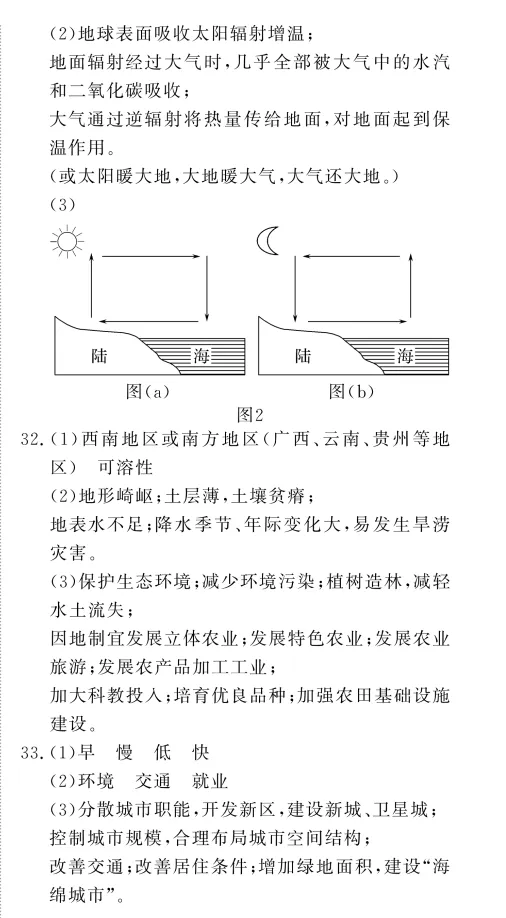 (2)地球表面吸收太阳辐射增温；
地面辐射经过大气时，几乎全部被大气中的水汽和二氧化碳吸收；
大气通过逆辐射将热量传给地面，对地面起到保温作用。
(或太阳暖大地，大地暖大气，大气还大地。)
(3)

陆 海
图(a)

陆 海
图(b)

图2

32.(1)西南地区或南方地区(广西、云南、贵州等地区)　可溶性
(2)地形崎岖；土层薄，土壤贫瘠；
地表水不足；降水季节、年际变化大，易发生旱涝灾害。
(3)保护生态环境；减少环境污染；植树造林，减轻水土流失；
因地制宜发展立体农业；发展特色农业；发展农业旅游；发展农产品加工工业；
加大科教投入；培育优良品种；加强农田基础设施建设。
33.(1)早　慢　低　快
(2)环境　交通　就业
(3)分散城市职能，开发新区，建设新城、卫星城；
控制城市规模，合理布局城市空间结构；
改善交通；改善居住条件；增加绿地面积，建设“海绵城市”。